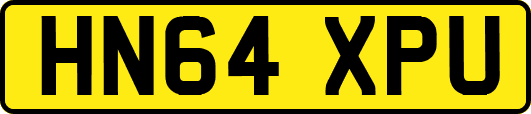 HN64 XPU